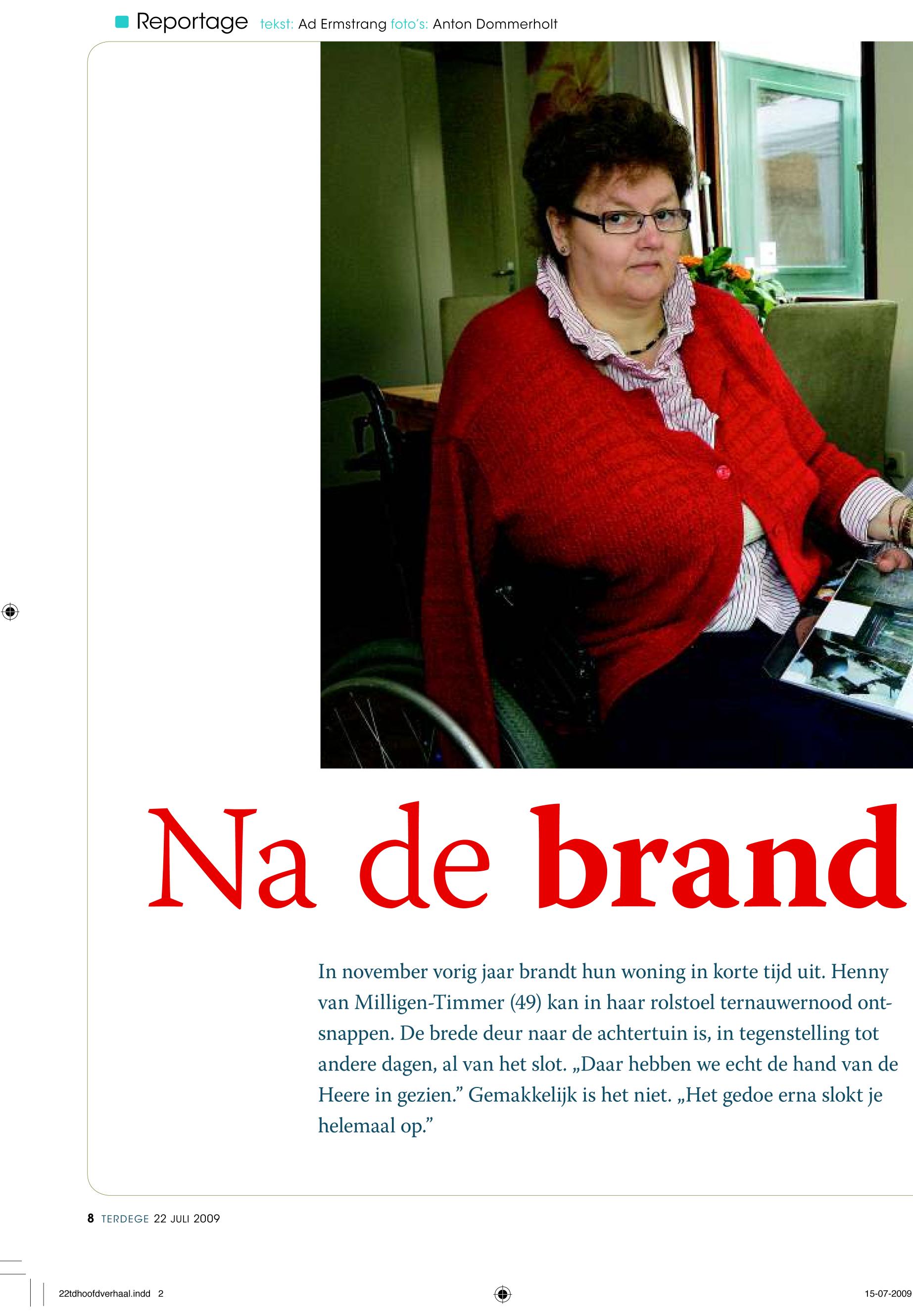 Reportage tekst: Ad Ermstrang foto's: Anton Dommerholt

Na de brand

In november vorig jaar brandt hun woning in korte tijd uit. Henny van Milligen-Timmer (49) kan in haar rolstoel ternauwernood ontsnappen. De brede deur naar de achtertuin is, in tegenstelling tot andere dagen, al van het slot. „Daar hebben we echt de hand van de Heere in gezien." Gemakkelijk is het niet. „Het gedoe erna slokt je helemaal op."

8 TERDEGE 22 JULI 2009

22tdhoofdverhaal.indd 2

15-07-2009